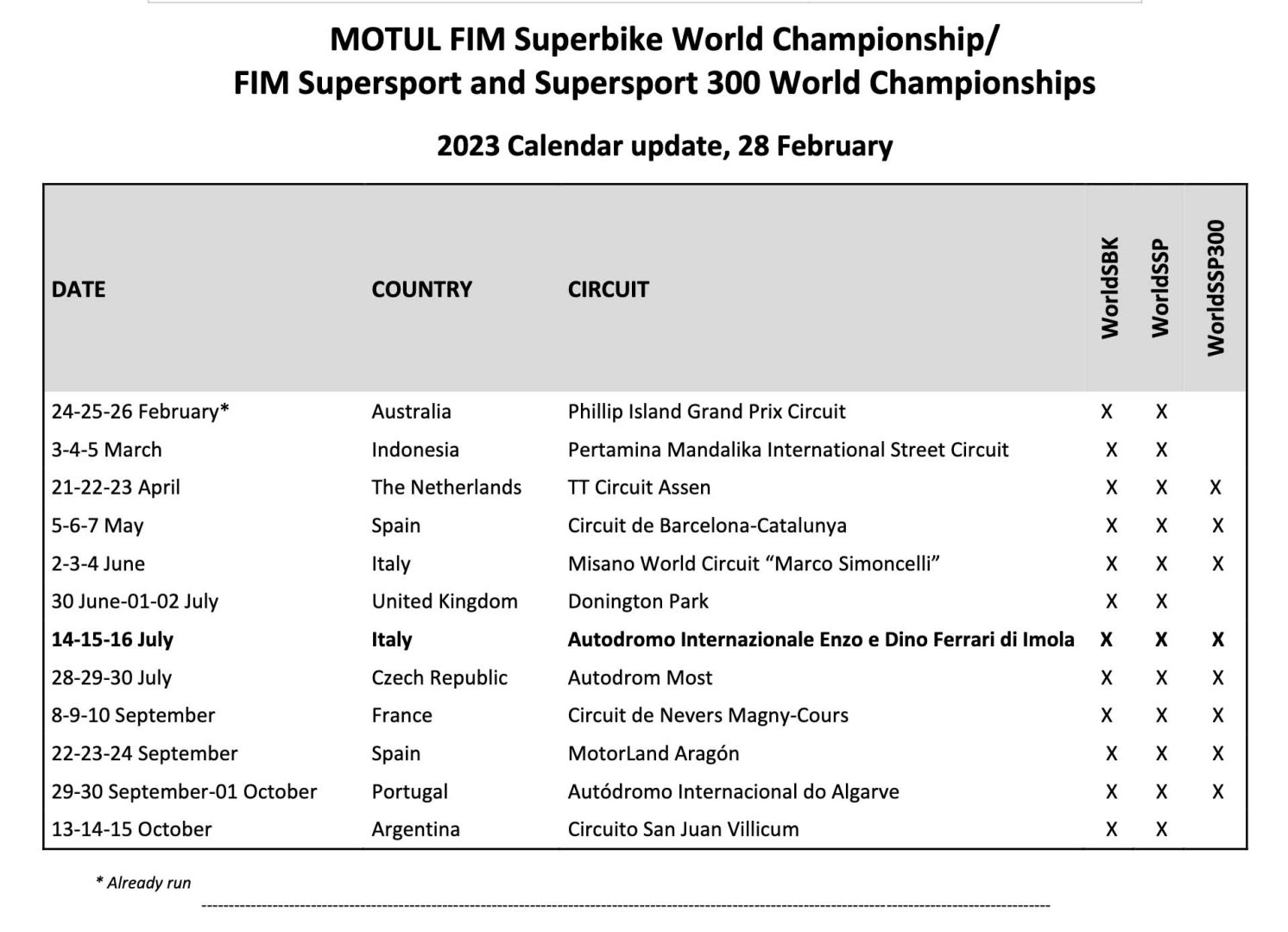 MOTUL FIM Superbike World Championship/
FIM Supersport and Supersport 300 World Championships

2023 Calendar update, 28 February

| DATE | COUNTRY | CIRCUIT | WorldSBK | WorldSSP | WorldSSP300 |
|---|---|---|---|---|---|
| 24-25-26 February* | Australia | Phillip Island Grand Prix Circuit | X | X | |
| 3-4-5 March | Indonesia | Pertamina Mandalika International Street Circuit | X | X | |
| 21-22-23 April | The Netherlands | TT Circuit Assen | X | X | X |
| 5-6-7 May | Spain | Circuit de Barcelona-Catalunya | X | X | X |
| 2-3-4 June | Italy | Misano World Circuit “Marco Simoncelli” | X | X | X |
| 30 June-01-02 July | United Kingdom | Donington Park | X | X | |
| **14-15-16 July** | **Italy** | **Autodromo Internazionale Enzo e Dino Ferrari di Imola** | **X** | **X** | **X** |
| 28-29-30 July | Czech Republic | Autodrom Most | X | X | X |
| 8-9-10 September | France | Circuit de Nevers Magny-Cours | X | X | X |
| 22-23-24 September | Spain | MotorLand Aragón | X | X | X |
| 29-30 September-01 October | Portugal | Autódromo Internacional do Algarve | X | X | X |
| 13-14-15 October | Argentina | Circuito San Juan Villicum | X | X | |

* Already run